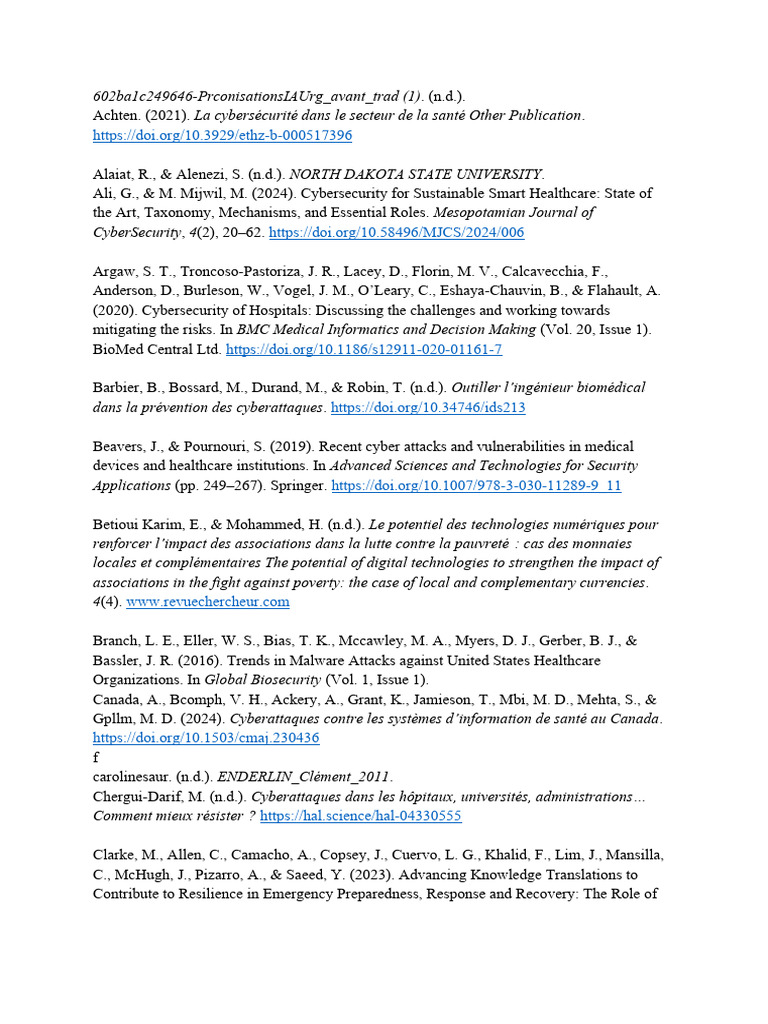 602ba1c249646-PrconisationsIAUrg_avant_trad (1). (n.d.).
Achten. (2021). La cybersécurité dans le secteur de la santé Other Publication. https://doi.org/10.3929/ethz-b-000517396

Alaiat, R., & Alenezi, S. (n.d.). NORTH DAKOTA STATE UNIVERSITY.
Ali, G., & M. Mijwil, M. (2024). Cybersecurity for Sustainable Smart Healthcare: State of the Art, Taxonomy, Mechanisms, and Essential Roles. Mesopotamian Journal of CyberSecurity, 4(2), 20–62. https://doi.org/10.58496/MJCS/2024/006

Argaw, S. T., Troncoso-Pastoriza, J. R., Lacey, D., Florin, M. V., Calcavecchia, F., Anderson, D., Burleson, W., Vogel, J. M., O'Leary, C., Eshaya-Chauvin, B., & Flahault, A. (2020). Cybersecurity of Hospitals: Discussing the challenges and working towards mitigating the risks. In BMC Medical Informatics and Decision Making (Vol. 20, Issue 1). BioMed Central Ltd. https://doi.org/10.1186/s12911-020-01161-7

Barbier, B., Bossard, M., Durand, M., & Robin, T. (n.d.). Outiller l'ingénieur biomédical dans la prévention des cyberattaques. https://doi.org/10.34746/ids213

Beavers, J., & Pournouri, S. (2019). Recent cyber attacks and vulnerabilities in medical devices and healthcare institutions. In Advanced Sciences and Technologies for Security Applications (pp. 249–267). Springer. https://doi.org/10.1007/978-3-030-11289-9_11

Betioui Karim, E., & Mohammed, H. (n.d.). Le potentiel des technologies numériques pour renforcer l'impact des associations dans la lutte contre la pauvreté : cas des monnaies locales et complémentaires The potential of digital technologies to strengthen the impact of associations in the fight against poverty: the case of local and complementary currencies. 4(4). www.revuechercheur.com

Branch, L. E., Eller, W. S., Bias, T. K., Mccawley, M. A., Myers, D. J., Gerber, B. J., & Bassler, J. R. (2016). Trends in Malware Attacks against United States Healthcare Organizations. In Global Biosecurity (Vol. 1, Issue 1).
Canada, A., Bcomph, V. H., Ackery, A., Grant, K., Jamieson, T., Mbi, M. D., Mehta, S., & Gpllm, M. D. (2024). Cyberattaques contre les systèmes d'information de santé au Canada. https://doi.org/10.1503/cmaj.230436
f
carolinesaur. (n.d.). ENDERLIN_Clément_2011.
Chergui-Darif, M. (n.d.). Cyberattaques dans les hôpitaux, universités, administrations… Comment mieux résister ? https://hal.science/hal-04330555

Clarke, M., Allen, C., Camacho, A., Copsey, J., Cuervo, L. G., Khalid, F., Lim, J., Mansilla, C., McHugh, J., Pizarro, A., & Saeed, Y. (2023). Advancing Knowledge Translations to Contribute to Resilience in Emergency Preparedness, Response and Recovery: The Role of